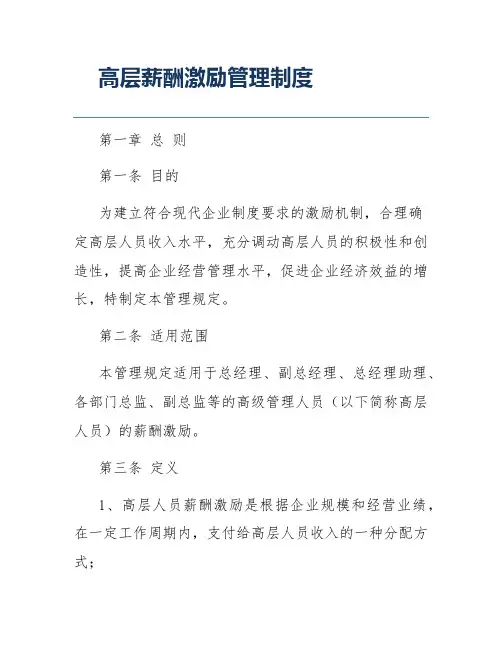 高层薪酬激励管理制度

第一章 总 则

第一条 目的

为建立符合现代企业制度要求的激励机制，合理确定高层人员收入水平，充分调动高层人员的积极性和创造性，提高企业经营管理水平，促进企业经济效益的增长，特制定本管理规定。

第二条 适用范围

本管理规定适用于总经理、副总经理、总经理助理、各部门总监、副总监等的高级管理人员（以下简称高层人员）的薪酬激励。

第三条 定义

1、高层人员薪酬激励是根据企业规模和经营业绩，在一定工作周期内，支付给高层人员收入的一种分配方式；